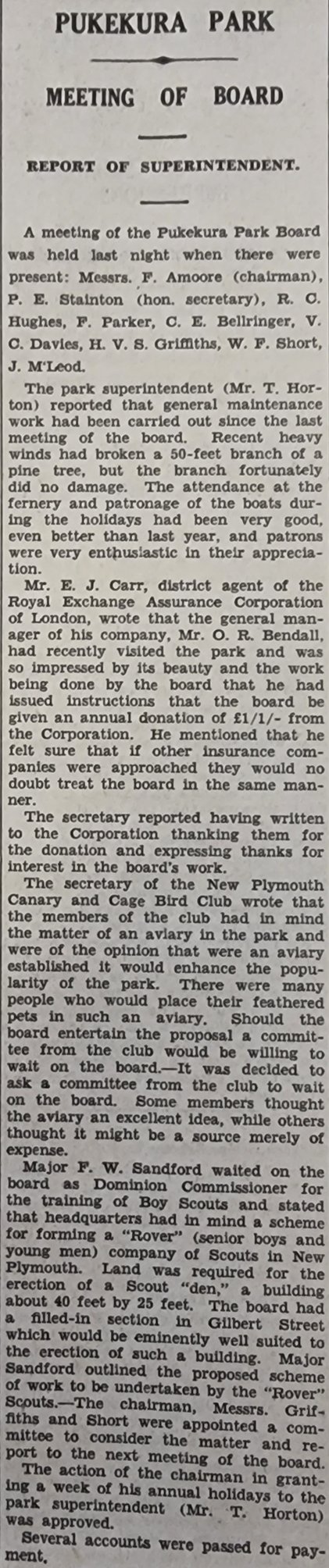 PUKEKURA PARK

MEETING OF BOARD

REPORT OF SUPERINTENDENT.

A meeting of the Pukekura Park Board was held last night when there were present: Messrs. F. Amoore (chairman), P. E. Stainton (hon. secretary), R. C. Hughes, F. Parker, C. E. Bellringer, V. C. Davies, H. V. S. Griffiths, W. F. Short, J. M'Leod.

The park superintendent (Mr. T. Horton) reported that general maintenance work had been carried out since the last meeting of the board. Recent heavy winds had broken a 50-feet branch of a pine tree, but the branch fortunately did no damage. The attendance at the fernery and patronage of the boats during the holidays had been very good, even better than last year, and patrons were very enthusiastic in their appreciation.

Mr. E. J. Carr, district agent of the Royal Exchange Assurance Corporation of London, wrote that the general manager of his company, Mr. O. R. Bendall, had recently visited the park and was so impressed by its beauty and the work being done by the board that he had issued instructions that the board be given an annual donation of £1/1/- from the Corporation. He mentioned that he felt sure that if other insurance companies were approached they would no doubt treat the board in the same manner.

The secretary reported having written to the Corporation thanking them for the donation and expressing thanks for interest in the board's work.

The secretary of the New Plymouth Canary and Cage Bird Club wrote that the members of the club had in mind the matter of an aviary in the park and were of the opinion that were an aviary established it would enhance the popularity of the park. There were many people who would place their feathered pets in such an aviary. Should the board entertain the proposal a committee from the club would be willing to wait on the board.—It was decided to ask a committee from the club to wait on the board. Some members thought the aviary an excellent idea, while others thought it might be a source merely of expense.

Major F. W. Sandford waited on the board as Dominion Commissioner for the training of Boy Scouts and stated that headquarters had in mind a scheme for forming a "Rover" (senior boys and young men) company of Scouts in New Plymouth. Land was required for the erection of a Scout "den," a building about 40 feet by 25 feet. The board had a filled-in section in Gilbert Street which would be eminently well suited to the erection of such a building. Major Sandford outlined the proposed scheme of work to be undertaken by the "Rover" Scouts.—The chairman, Messrs. Griffiths and Short were appointed a committee to consider the matter and report to the next meeting of the board.

The action of the chairman in granting a week of his annual holidays to the park superintendent (Mr. T. Horton) was approved.

Several accounts were passed for payment.